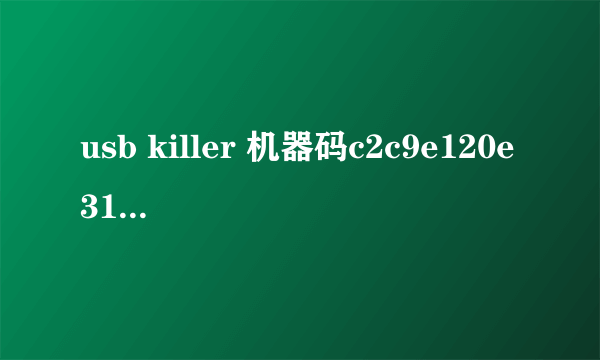 usb killer 机器码c2c9e120e31...